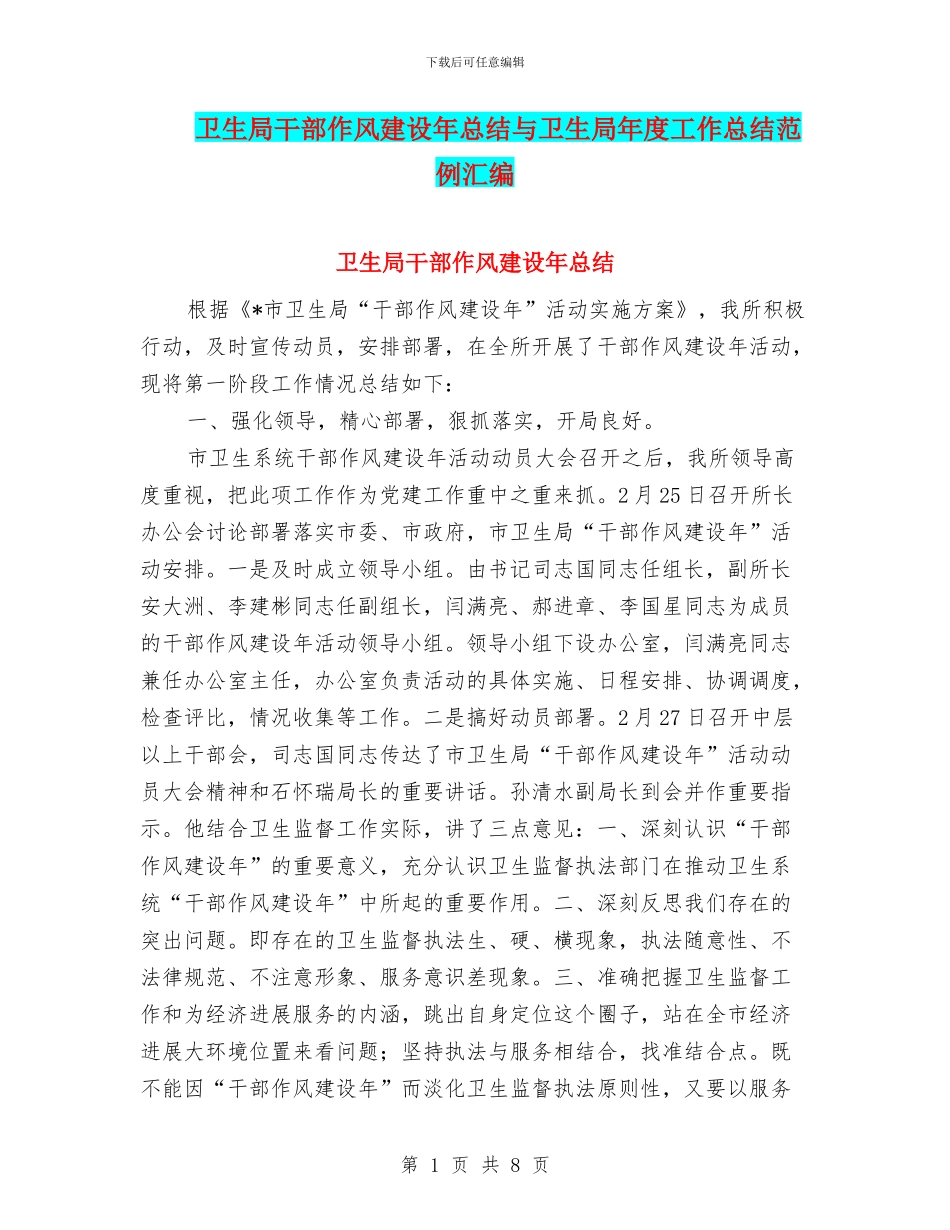 下载后可任意编辑

卫生局干部作风建设年总结与卫生局年度工作总结范例汇编

卫生局干部作风建设年总结

根据《*市卫生局“干部作风建设年”活动实施方案》，我所积极行动，及时宣传动员，安排部署，在全所开展了干部作风建设年活动，现将第一阶段工作情况总结如下：

一、强化领导，精心部署，狠抓落实，开局良好。

市卫生系统干部作风建设年活动动员大会召开之后，我所领导高度重视，把此项工作作为党建工作重中之重来抓。2月25日召开所长办公会讨论部署落实市委、市政府，市卫生局“干部作风建设年”活动安排。一是及时成立领导小组。由书记司志国同志任组长，副所长安大洲、李建彬同志任副组长，闫满亮、郝进章、李国星同志为成员的干部作风建设年活动领导小组。领导小组下设办公室，闫满亮同志兼任办公室主任，办公室负责活动的具体实施、日程安排、协调调度，检查评比，情况收集等工作。二是搞好动员部署。2月27日召开中层以上干部会，司志国同志传达了市卫生局“干部作风建设年”活动动员大会精神和石怀瑞局长的重要讲话。孙清水副局长到会并作重要指示。他结合卫生监督工作实际，讲了三点意见：一、深刻认识“干部作风建设年”的重要意义，充分认识卫生监督执法部门在推动卫生系统“干部作风建设年”中所起的重要作用。二、深刻反思我们存在的突出问题。即存在的卫生监督执法生、硬、横现象，执法随意性、不法律规范、不注意形象、服务意识差现象。三、准确把握卫生监督工作和为经济进展服务的内涵，跳出自身定位这个圈子，站在全市经济进展大环境位置来看问题；坚持执法与服务相结合，找准结合点。既不能因“干部作风建设年”而淡化卫生监督执法原则性，又要以服务

第 1 页 共 8 页